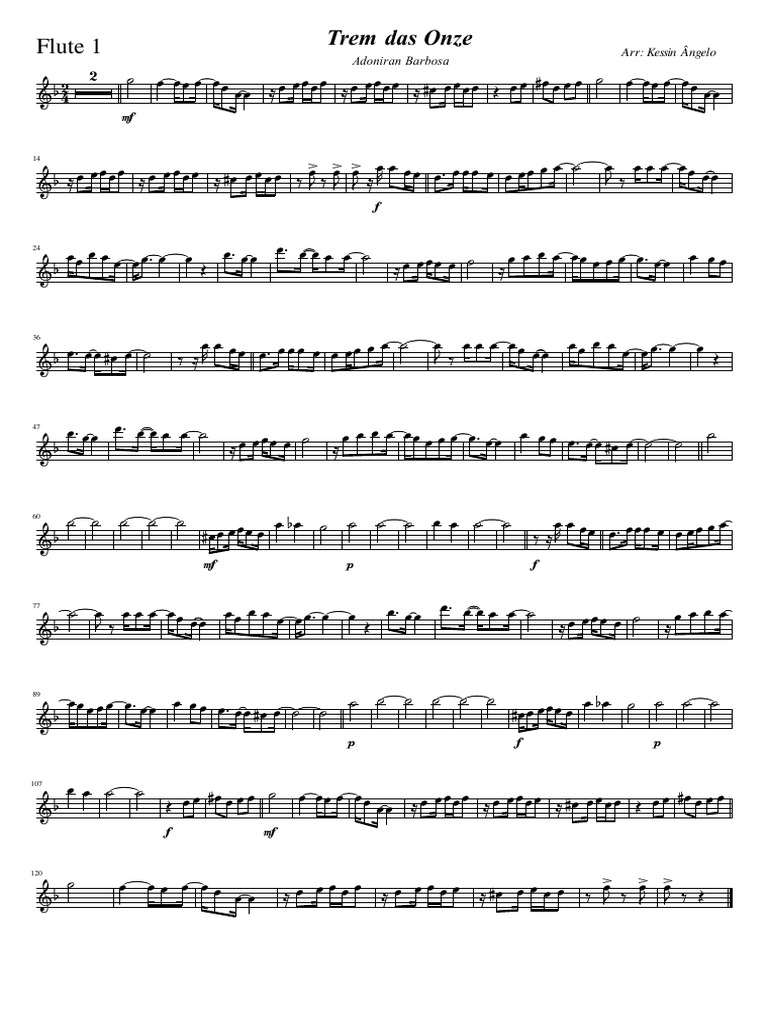 Flute 1

Trem das Onze

Adoniran Barbosa

Arr: Kessin Ângelo

2

mf

14

f

24

36

47

60

mf

p

f

77

89

p

f

p

107

f

mf

120